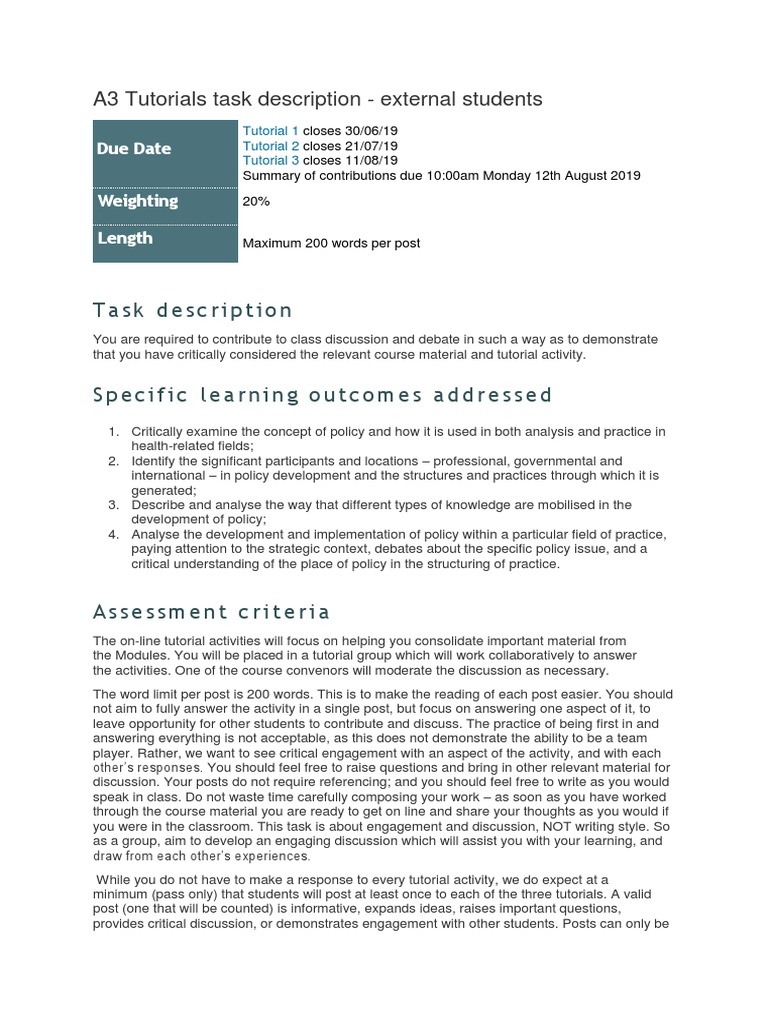 A3 Tutorials task description - external students

| Due Date | Tutorial 1 closes 30/06/19 Tutorial 2 closes 21/07/19 Tutorial 3 closes 11/08/19 Summary of contributions due 10:00am Monday 12th August 2019 |
|---|---|
| Weighting | 20% |
| Length | Maximum 200 words per post |

Task description

You are required to contribute to class discussion and debate in such a way as to demonstrate that you have critically considered the relevant course material and tutorial activity.

Specific learning outcomes addressed

1. Critically examine the concept of policy and how it is used in both analysis and practice in health-related fields;
2. Identify the significant participants and locations – professional, governmental and international – in policy development and the structures and practices through which it is generated;
3. Describe and analyse the way that different types of knowledge are mobilised in the development of policy;
4. Analyse the development and implementation of policy within a particular field of practice, paying attention to the strategic context, debates about the specific policy issue, and a critical understanding of the place of policy in the structuring of practice.

Assessment criteria

The on-line tutorial activities will focus on helping you consolidate important material from the Modules. You will be placed in a tutorial group which will work collaboratively to answer the activities. One of the course convenors will moderate the discussion as necessary.

The word limit per post is 200 words. This is to make the reading of each post easier. You should not aim to fully answer the activity in a single post, but focus on answering one aspect of it, to leave opportunity for other students to contribute and discuss. The practice of being first in and answering everything is not acceptable, as this does not demonstrate the ability to be a team player. Rather, we want to see critical engagement with an aspect of the activity, and with each other's responses. You should feel free to raise questions and bring in other relevant material for discussion. Your posts do not require referencing; and you should feel free to write as you would speak in class. Do not waste time carefully composing your work – as soon as you have worked through the course material you are ready to get on line and share your thoughts as you would if you were in the classroom. This task is about engagement and discussion, NOT writing style. So as a group, aim to develop an engaging discussion which will assist you with your learning, and draw from each other's experiences.

While you do not have to make a response to every tutorial activity, we do expect at a minimum (pass only) that students will post at least once to each of the three tutorials. A valid post (one that will be counted) is informative, expands ideas, raises important questions, provides critical discussion, or demonstrates engagement with other students. Posts can only be